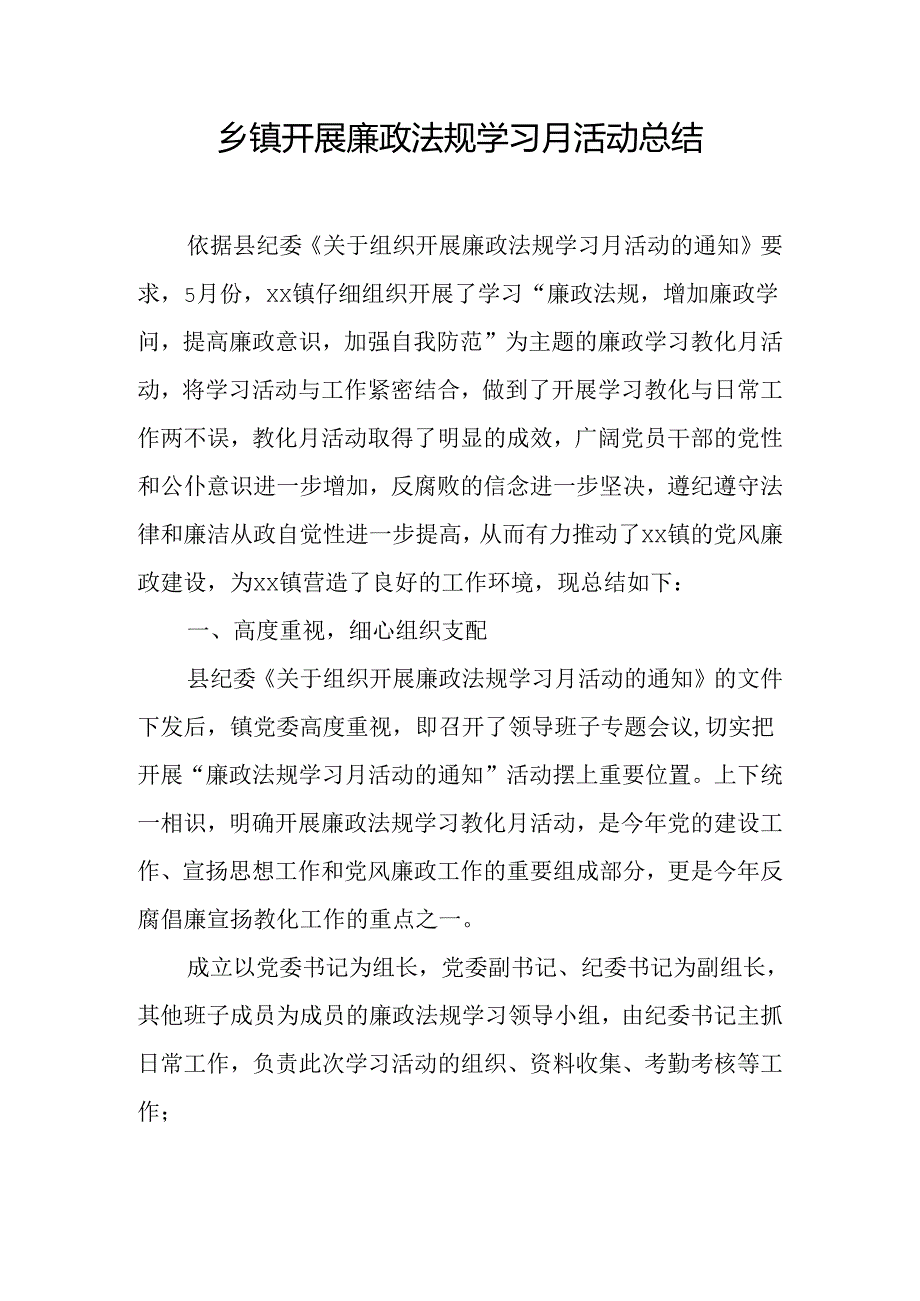 乡镇开展廉政法规学习月活动总结

依据县纪委《关于组织开展廉政法规学习月活动的通知》要求，5月份，xx镇仔细组织开展了学习“廉政法规，增加廉政学问，提高廉政意识，加强自我防范”为主题的廉政学习教化月活动，将学习活动与工作紧密结合，做到了开展学习教化与日常工作两不误，教化月活动取得了明显的成效，广阔党员干部的党性和公仆意识进一步增加，反腐败的信念进一步坚决，遵纪遵守法律和廉洁从政自觉性进一步提高，从而有力推动了xx镇的党风廉政建设，为xx镇营造了良好的工作环境，现总结如下：

一、高度重视，细心组织支配

县纪委《关于组织开展廉政法规学习月活动的通知》的文件下发后，镇党委高度重视，即召开了领导班子专题会议,切实把开展“廉政法规学习月活动的通知”活动摆上重要位置。上下统一相识，明确开展廉政法规学习教化月活动，是今年党的建设工作、宣扬思想工作和党风廉政工作的重要组成部分，更是今年反腐倡廉宣扬教化工作的重点之一。

成立以党委书记为组长，党委副书记、纪委书记为副组长，其他班子成员为成员的廉政法规学习领导小组，由纪委书记主抓日常工作，负责此次学习活动的组织、资料收集、考勤考核等工作；